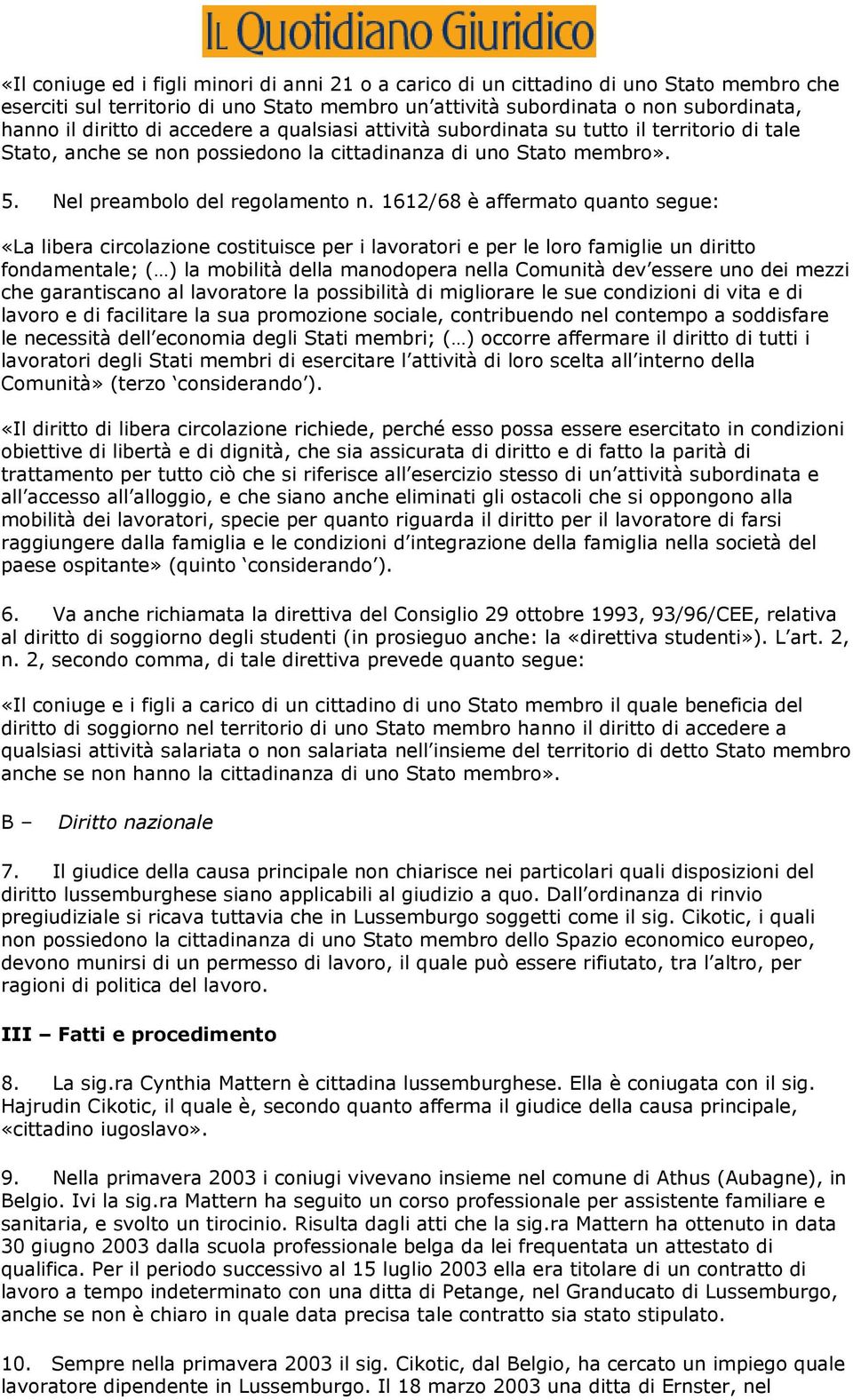 IL Quotidiano Giuridico

«Il coniuge ed i figli minori di anni 21 o a carico di un cittadino di uno Stato membro che eserciti sul territorio di uno Stato membro un'attività subordinata o non subordinata, hanno il diritto di accedere a qualsiasi attività subordinata su tutto il territorio di tale Stato, anche se non possiedono la cittadinanza di uno Stato membro».

5. Nel preambolo del regolamento n. 1612/68 è affermato quanto segue:

«La libera circolazione costituisce per i lavoratori e per le loro famiglie un diritto fondamentale; (…) la mobilità della manodopera nella Comunità dev'essere uno dei mezzi che garantiscano al lavoratore la possibilità di migliorare le sue condizioni di vita e di lavoro e di facilitare la sua promozione sociale, contribuendo nel contempo a soddisfare le necessità dell'economia degli Stati membri; (…) occorre affermare il diritto di tutti i lavoratori degli Stati membri di esercitare l'attività di loro scelta all'interno della Comunità» (terzo 'considerando').

«Il diritto di libera circolazione richiede, perché esso possa essere esercitato in condizioni obiettive di libertà e di dignità, che sia assicurata di diritto e di fatto la parità di trattamento per tutto ciò che si riferisce all'esercizio stesso di un'attività subordinata e all'accesso all'alloggio, e che siano anche eliminati gli ostacoli che si oppongono alla mobilità dei lavoratori, specie per quanto riguarda il diritto per il lavoratore di farsi raggiungere dalla famiglia e le condizioni d'integrazione della famiglia nella società del paese ospitante» (quinto 'considerando').

6. Va anche richiamata la direttiva del Consiglio 29 ottobre 1993, 93/96/CEE, relativa al diritto di soggiorno degli studenti (in prosieguo anche: la «direttiva studenti»). L'art. 2, n. 2, secondo comma, di tale direttiva prevede quanto segue:

«Il coniuge e i figli a carico di un cittadino di uno Stato membro il quale beneficia del diritto di soggiorno nel territorio di uno Stato membro hanno il diritto di accedere a qualsiasi attività salariata o non salariata nell'insieme del territorio di detto Stato membro anche se non hanno la cittadinanza di uno Stato membro».

B – Diritto nazionale

7. Il giudice della causa principale non chiarisce nei particolari quali disposizioni del diritto lussemburghese siano applicabili al giudizio a quo. Dall'ordinanza di rinvio pregiudiziale si ricava tuttavia che in Lussemburgo soggetti come il sig. Cikotic, i quali non possiedono la cittadinanza di uno Stato membro dello Spazio economico europeo, devono munirsi di un permesso di lavoro, il quale può essere rifiutato, tra l'altro, per ragioni di politica del lavoro.

III – Fatti e procedimento

8. La sig.ra Cynthia Mattern è cittadina lussemburghese. Ella è coniugata con il sig. Hajrudin Cikotic, il quale è, secondo quanto afferma il giudice della causa principale, «cittadino iugoslavo».

9. Nella primavera 2003 i coniugi vivevano insieme nel comune di Athus (Aubagne), in Belgio. Ivi la sig.ra Mattern ha seguito un corso professionale per assistente familiare e sanitaria, e svolto un tirocinio. Risulta dagli atti che la sig.ra Mattern ha ottenuto in data 30 giugno 2003 dalla scuola professionale belga da lei frequentata un attestato di qualifica. Per il periodo successivo al 15 luglio 2003 ella era titolare di un contratto di lavoro a tempo indeterminato con una ditta di Petange, nel Granducato di Lussemburgo, anche se non è chiaro in quale data precisa tale contratto sia stato stipulato.

10. Sempre nella primavera 2003 il sig. Cikotic, dal Belgio, ha cercato un impiego quale lavoratore dipendente in Lussemburgo. Il 18 marzo 2003 una ditta di Ernster, nel